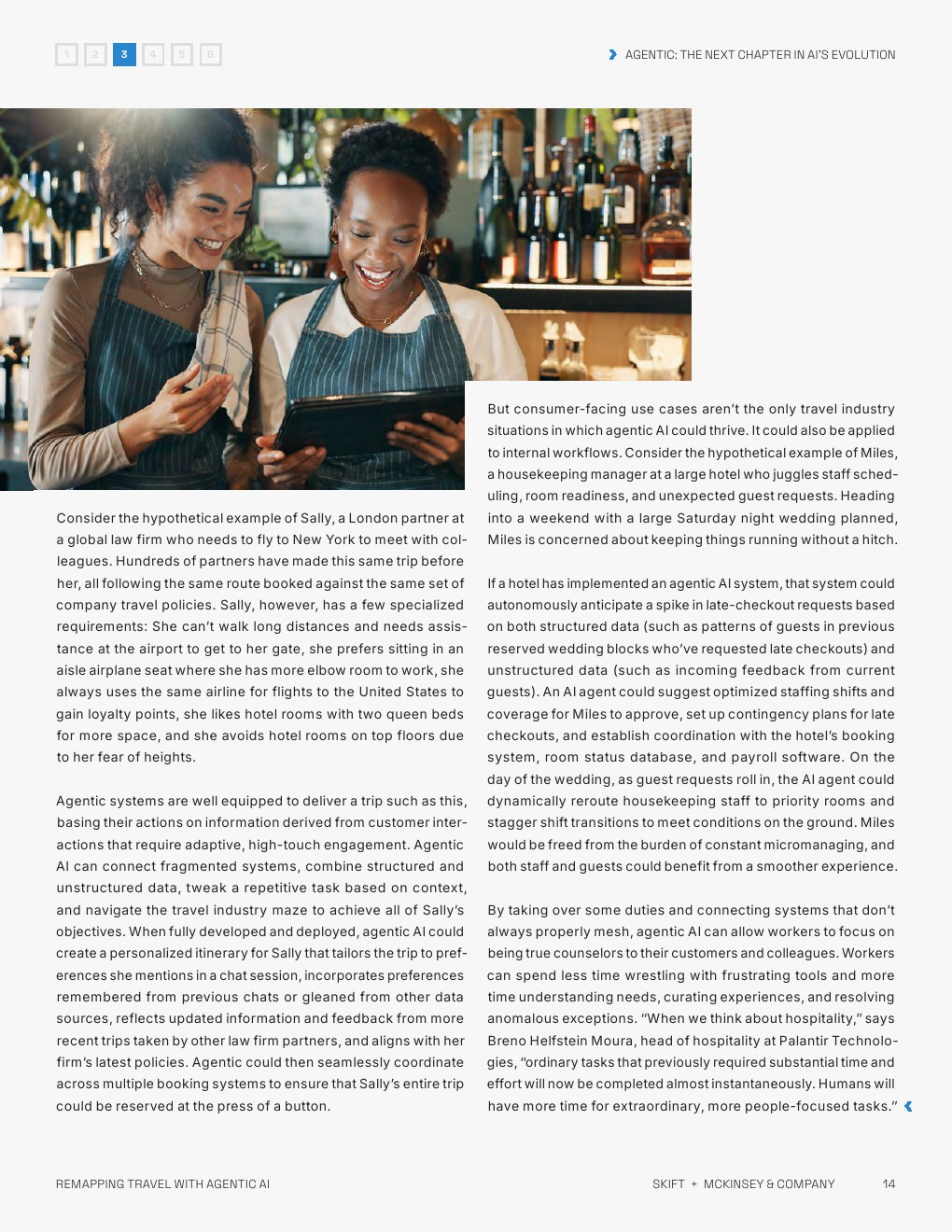 1 2 3 4 5 6

AGENTIC: THE NEXT CHAPTER IN AI'S EVOLUTION

Consider the hypothetical example of Sally, a London partner at a global law firm who needs to fly to New York to meet with colleagues. Hundreds of partners have made this same trip before her, all following the same route booked against the same set of company travel policies. Sally, however, has a few specialized requirements: She can't walk long distances and needs assistance at the airport to get to her gate, she prefers sitting in an aisle airplane seat where she has more elbow room to work, she always uses the same airline for flights to the United States to gain loyalty points, she likes hotel rooms with two queen beds for more space, and she avoids hotel rooms on top floors due to her fear of heights.

Agentic systems are well equipped to deliver a trip such as this, basing their actions on information derived from customer interactions that require adaptive, high-touch engagement. Agentic AI can connect fragmented systems, combine structured and unstructured data, tweak a repetitive task based on context, and navigate the travel industry maze to achieve all of Sally's objectives. When fully developed and deployed, agentic AI could create a personalized itinerary for Sally that tailors the trip to preferences she mentions in a chat session, incorporates preferences remembered from previous chats or gleaned from other data sources, reflects updated information and feedback from more recent trips taken by other law firm partners, and aligns with her firm's latest policies. Agentic could then seamlessly coordinate across multiple booking systems to ensure that Sally's entire trip could be reserved at the press of a button.

But consumer-facing use cases aren't the only travel industry situations in which agentic AI could thrive. It could also be applied to internal workflows. Consider the hypothetical example of Miles, a housekeeping manager at a large hotel who juggles staff scheduling, room readiness, and unexpected guest requests. Heading into a weekend with a large Saturday night wedding planned, Miles is concerned about keeping things running without a hitch.

If a hotel has implemented an agentic AI system, that system could autonomously anticipate a spike in late-checkout requests based on both structured data (such as patterns of guests in previous reserved wedding blocks who've requested late checkouts) and unstructured data (such as incoming feedback from current guests). An AI agent could suggest optimized staffing shifts and coverage for Miles to approve, set up contingency plans for late checkouts, and establish coordination with the hotel's booking system, room status database, and payroll software. On the day of the wedding, as guest requests roll in, the AI agent could dynamically reroute housekeeping staff to priority rooms and stagger shift transitions to meet conditions on the ground. Miles would be freed from the burden of constant micromanaging, and both staff and guests could benefit from a smoother experience.

By taking over some duties and connecting systems that don't always properly mesh, agentic AI can allow workers to focus on being true counselors to their customers and colleagues. Workers can spend less time wrestling with frustrating tools and more time understanding needs, curating experiences, and resolving anomalous exceptions. "When we think about hospitality," says Breno Helfstein Moura, head of hospitality at Palantir Technologies, "ordinary tasks that previously required substantial time and effort will now be completed almost instantaneously. Humans will have more time for extraordinary, more people-focused tasks."

REMAPPING TRAVEL WITH AGENTIC AI

SKIFT + MCKINSEY & COMPANY 14